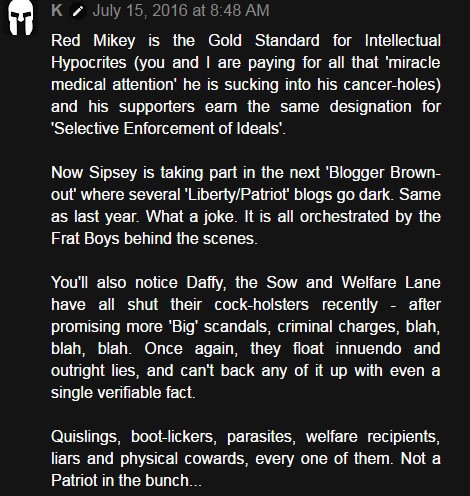 K July 15, 2016 at 8:48 AM

Red Mikey is the Gold Standard for Intellectual Hypocrites (you and I are paying for all that 'miracle medical attention' he is sucking into his cancer-holes) and his supporters earn the same designation for 'Selective Enforcement of Ideals'.

Now Sipsey is taking part in the next 'Blogger Brown-out' where several 'Liberty/Patriot' blogs go dark. Same as last year. What a joke. It is all orchestrated by the Frat Boys behind the scenes.

You'll also notice Daffy, the Sow and Welfare Lane have all shut their cock-holsters recently - after promising more 'Big' scandals, criminal charges, blah, blah, blah. Once again, they float innuendo and outright lies, and can't back any of it up with even a single verifiable fact.

Quislings, boot-lickers, parasites, welfare recipients, liars and physical cowards, every one of them. Not a Patriot in the bunch...